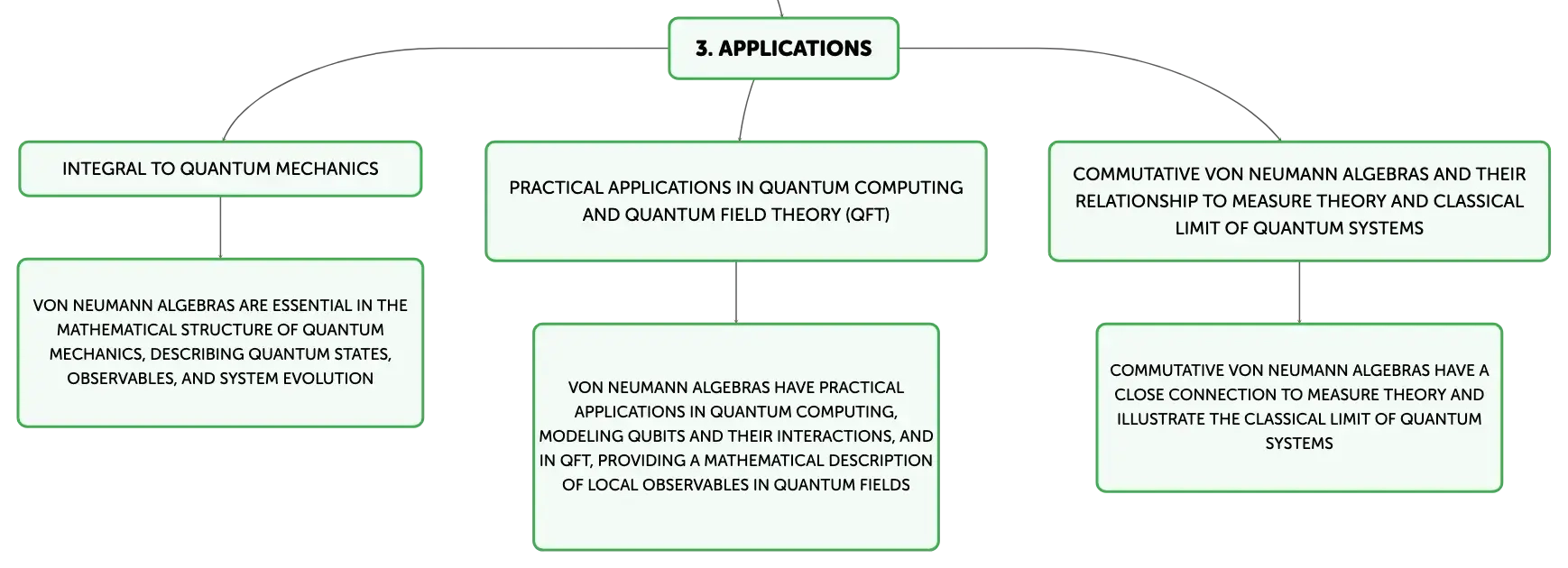 3. APPLICATIONS

INTEGRAL TO QUANTUM MECHANICS

VON NEUMANN ALGEBRAS ARE ESSENTIAL IN THE MATHEMATICAL STRUCTURE OF QUANTUM MECHANICS, DESCRIBING QUANTUM STATES, OBSERVABLES, AND SYSTEM EVOLUTION

PRACTICAL APPLICATIONS IN QUANTUM COMPUTING AND QUANTUM FIELD THEORY (QFT)

VON NEUMANN ALGEBRAS HAVE PRACTICAL APPLICATIONS IN QUANTUM COMPUTING, MODELING QUBITS AND THEIR INTERACTIONS, AND IN QFT, PROVIDING A MATHEMATICAL DESCRIPTION OF LOCAL OBSERVABLES IN QUANTUM FIELDS

COMMUTATIVE VON NEUMANN ALGEBRAS AND THEIR RELATIONSHIP TO MEASURE THEORY AND CLASSICAL LIMIT OF QUANTUM SYSTEMS

COMMUTATIVE VON NEUMANN ALGEBRAS HAVE A CLOSE CONNECTION TO MEASURE THEORY AND ILLUSTRATE THE CLASSICAL LIMIT OF QUANTUM SYSTEMS